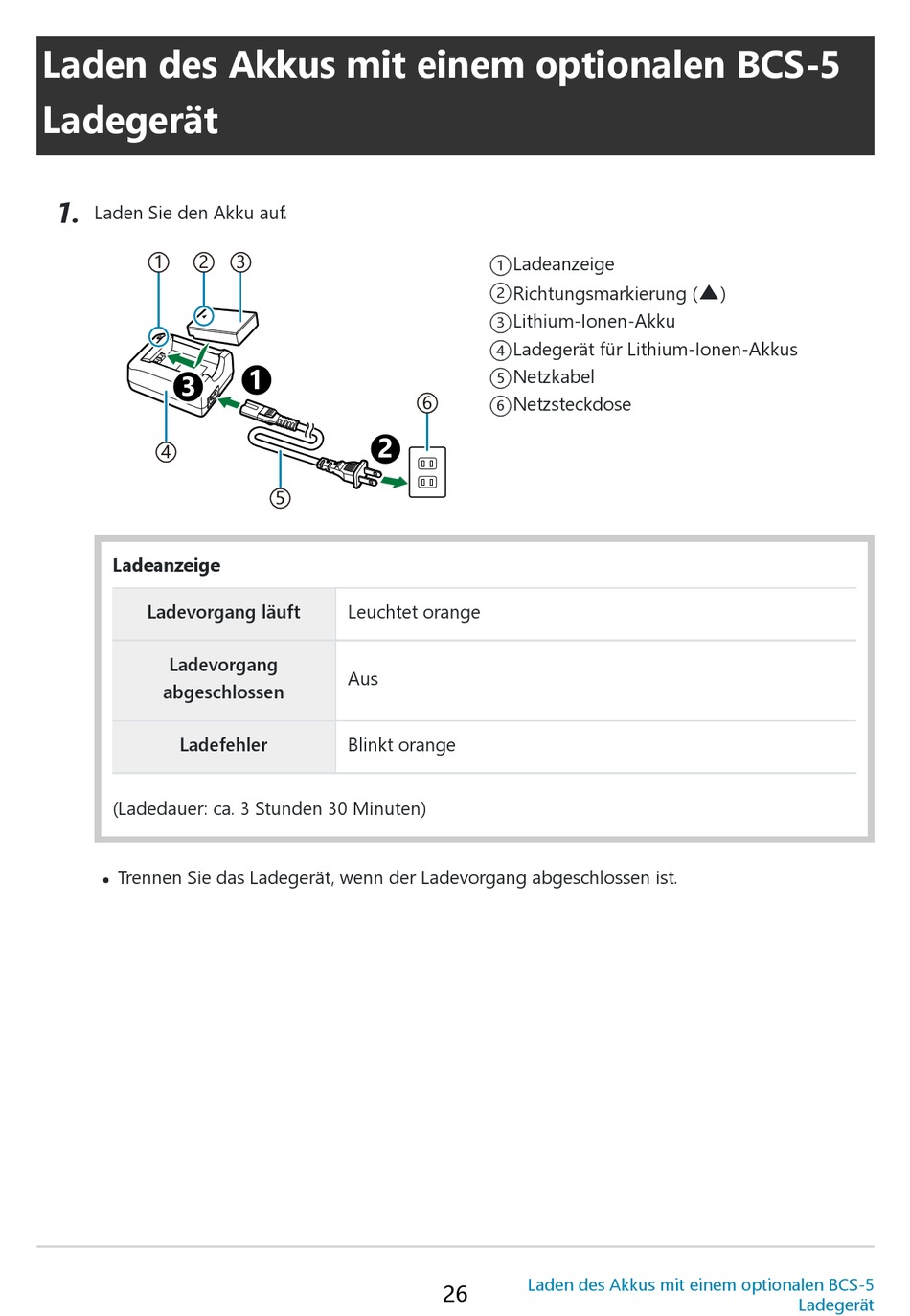 Laden des Akkus mit einem optionalen BCS-5 Ladegerät

1. Laden Sie den Akku auf.

① ② ③
❸ ❶
⑥
④
❷
⑤

①Ladeanzeige
②Richtungsmarkierung (▲)
③Lithium-Ionen-Akku
④Ladegerät für Lithium-Ionen-Akkus
⑤Netzkabel
⑥Netzsteckdose

Ladeanzeige

| Ladevorgang läuft | Leuchtet orange |
|---|---|
| Ladevorgang abgeschlossen | Aus |
| Ladefehler | Blinkt orange |

(Ladedauer: ca. 3 Stunden 30 Minuten)

• Trennen Sie das Ladegerät, wenn der Ladevorgang abgeschlossen ist.

26

Laden des Akkus mit einem optionalen BCS-5 Ladegerät